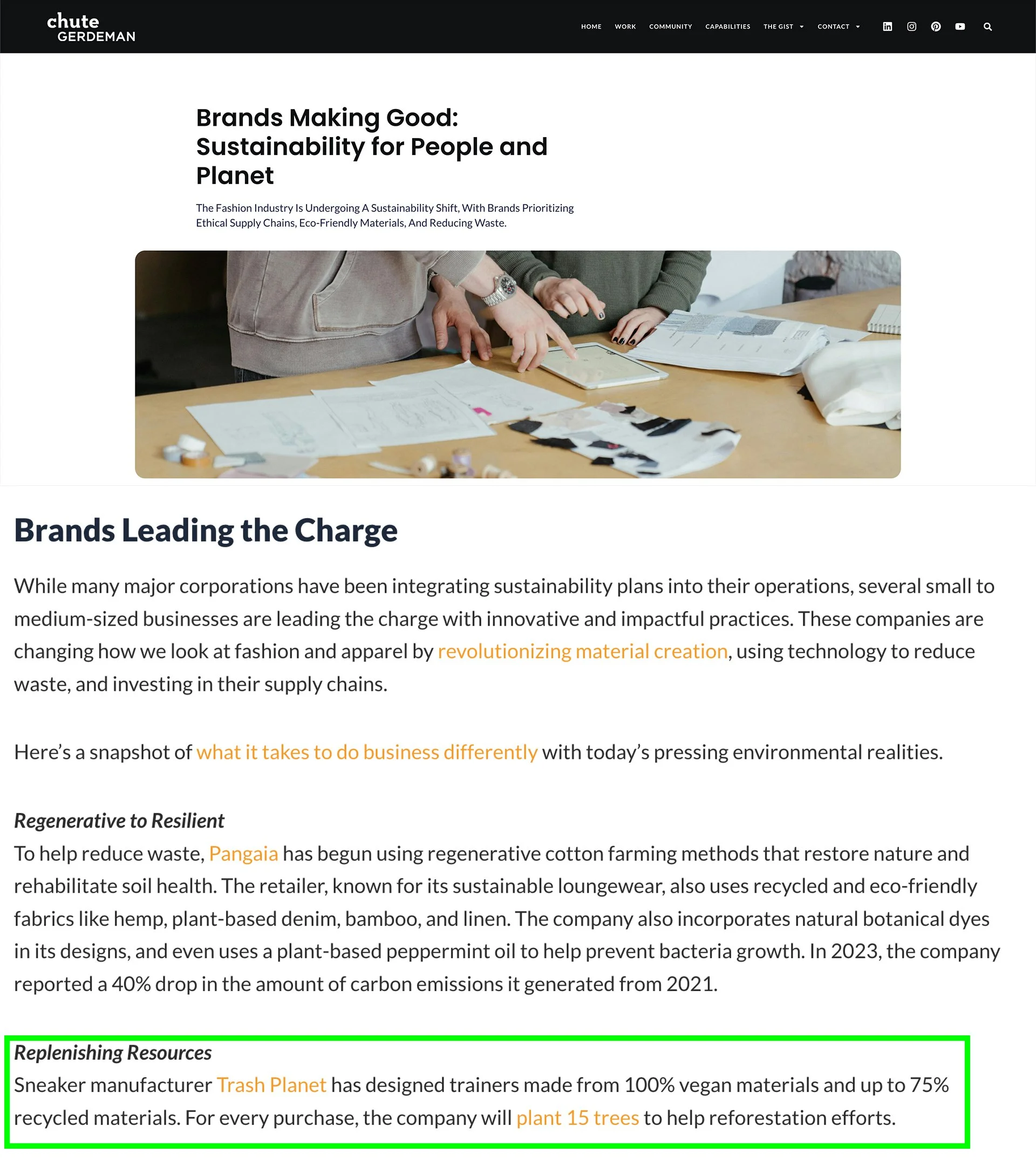 chute GERDEMAN

HOME WORK COMMUNITY CAPABILITIES THE GIST CONTACT

Brands Making Good: Sustainability for People and Planet

The Fashion Industry Is Undergoing A Sustainability Shift, With Brands Prioritizing Ethical Supply Chains, Eco-Friendly Materials, And Reducing Waste.

Brands Leading the Charge

While many major corporations have been integrating sustainability plans into their operations, several small to medium-sized businesses are leading the charge with innovative and impactful practices. These companies are changing how we look at fashion and apparel by revolutionizing material creation, using technology to reduce waste, and investing in their supply chains.

Here's a snapshot of what it takes to do business differently with today's pressing environmental realities.

Regenerative to Resilient
To help reduce waste, Pangaia has begun using regenerative cotton farming methods that restore nature and rehabilitate soil health. The retailer, known for its sustainable loungewear, also uses recycled and eco-friendly fabrics like hemp, plant-based denim, bamboo, and linen. The company also incorporates natural botanical dyes in its designs, and even uses a plant-based peppermint oil to help prevent bacteria growth. In 2023, the company reported a 40% drop in the amount of carbon emissions it generated from 2021.

Replenishing Resources
Sneaker manufacturer Trash Planet has designed trainers made from 100% vegan materials and up to 75% recycled materials. For every purchase, the company will plant 15 trees to help reforestation efforts.